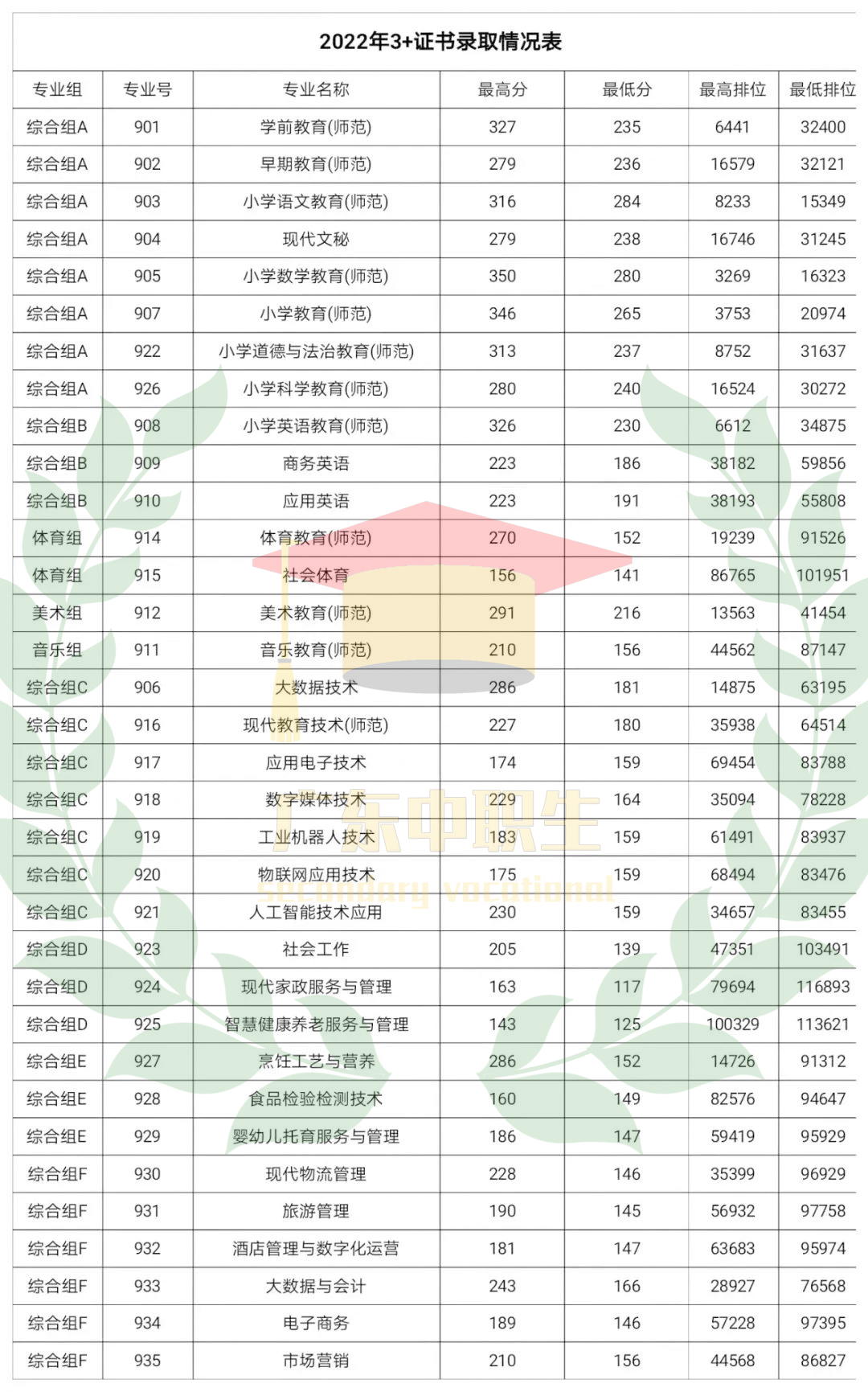 2022年3+证书录取情况表

| 专业组 | 专业号 | 专业名称 | 最高分 | 最低分 | 最高排位 | 最低排位 |
|---|---|---|---|---|---|---|
| 综合组A | 901 | 学前教育(师范) | 327 | 235 | 6441 | 32400 |
| 综合组A | 902 | 早期教育(师范) | 279 | 236 | 16579 | 32121 |
| 综合组A | 903 | 小学语文教育(师范) | 316 | 284 | 8233 | 15349 |
| 综合组A | 904 | 现代文秘 | 279 | 238 | 16746 | 31245 |
| 综合组A | 905 | 小学数学教育(师范) | 350 | 280 | 3269 | 16323 |
| 综合组A | 907 | 小学教育(师范) | 346 | 265 | 3753 | 20974 |
| 综合组A | 922 | 小学道德与法治教育(师范) | 313 | 237 | 8752 | 31637 |
| 综合组A | 926 | 小学科学教育(师范) | 280 | 240 | 16524 | 30272 |
| 综合组B | 908 | 小学英语教育(师范) | 326 | 230 | 6612 | 34875 |
| 综合组B | 909 | 商务英语 | 223 | 186 | 38182 | 59856 |
| 综合组B | 910 | 应用英语 | 223 | 191 | 38193 | 55808 |
| 体育组 | 914 | 体育教育(师范) | 270 | 152 | 19239 | 91526 |
| 体育组 | 915 | 社会体育 | 156 | 141 | 86765 | 101951 |
| 美术组 | 912 | 美术教育(师范) | 291 | 216 | 13563 | 41454 |
| 音乐组 | 911 | 音乐教育(师范) | 210 | 156 | 44562 | 87147 |
| 综合组C | 906 | 大数据技术 | 286 | 181 | 14875 | 63195 |
| 综合组C | 916 | 现代教育技术(师范) | 227 | 180 | 35938 | 64514 |
| 综合组C | 917 | 应用电子技术 | 174 | 159 | 69454 | 83788 |
| 综合组C | 918 | 数字媒体技术 | 229 | 164 | 35094 | 78228 |
| 综合组C | 919 | 工业机器人技术 | 183 | 159 | 61491 | 83937 |
| 综合组C | 920 | 物联网应用技术 | 175 | 159 | 68494 | 83476 |
| 综合组C | 921 | 人工智能技术应用 | 230 | 159 | 34657 | 83455 |
| 综合组D | 923 | 社会工作 | 205 | 139 | 47351 | 103491 |
| 综合组D | 924 | 现代家政服务与管理 | 163 | 117 | 79694 | 116893 |
| 综合组D | 925 | 智慧健康养老服务与管理 | 143 | 125 | 100329 | 113621 |
| 综合组E | 927 | 烹饪工艺与营养 | 286 | 152 | 14726 | 91312 |
| 综合组E | 928 | 食品检验检测技术 | 160 | 149 | 82576 | 94647 |
| 综合组E | 929 | 婴幼儿托育服务与管理 | 186 | 147 | 59419 | 95929 |
| 综合组F | 930 | 现代物流管理 | 228 | 146 | 35399 | 96929 |
| 综合组F | 931 | 旅游管理 | 190 | 145 | 56932 | 97758 |
| 综合组F | 932 | 酒店管理与数字化运营 | 181 | 147 | 63683 | 95974 |
| 综合组F | 933 | 大数据与会计 | 243 | 166 | 28927 | 76568 |
| 综合组F | 934 | 电子商务 | 189 | 146 | 57228 | 97395 |
| 综合组F | 935 | 市场营销 | 210 | 156 | 44568 | 86827 |

广东中职生
secondary vocational